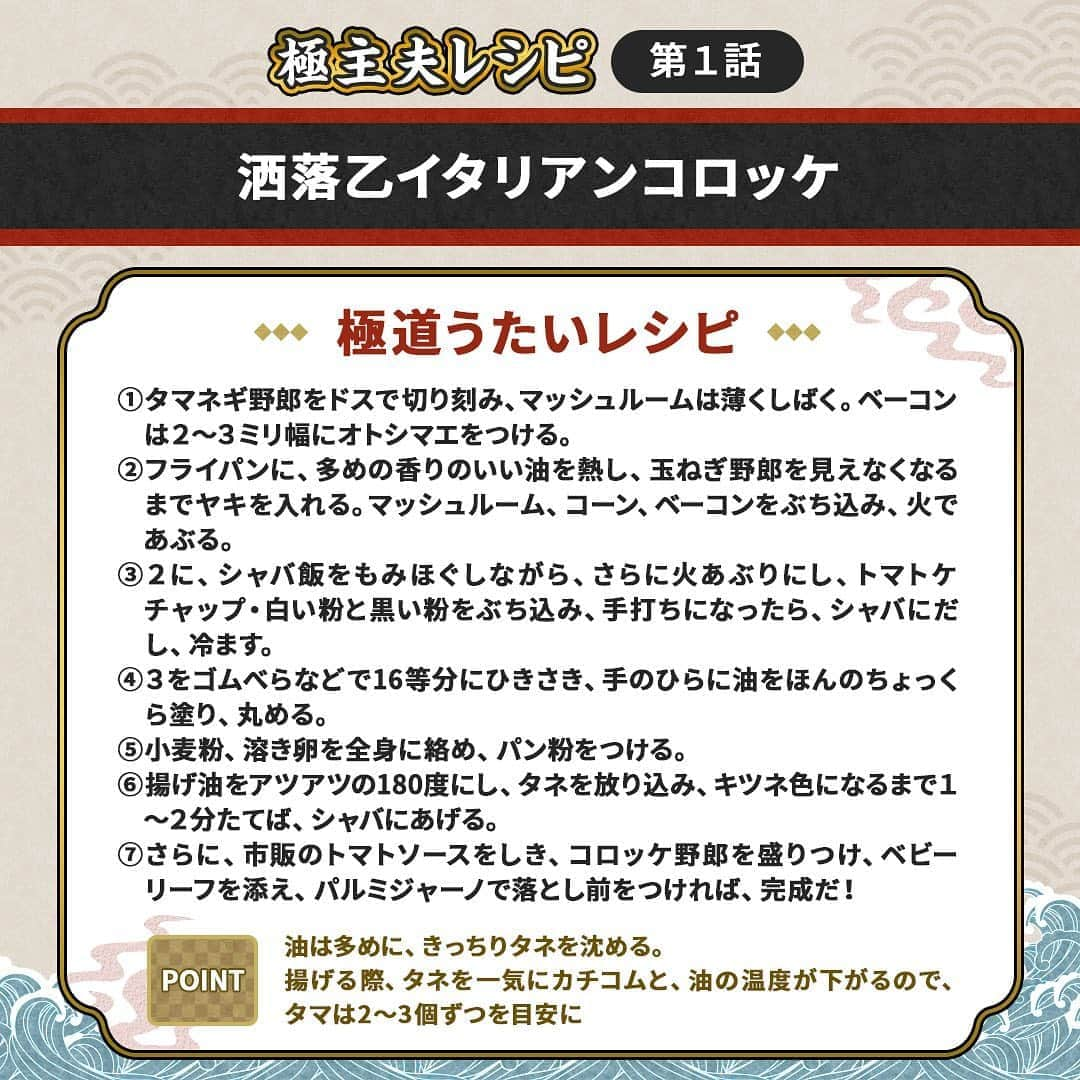 極主夫レシピ 第１話

洒落乙イタリアンコロッケ

極道うたいレシピ

①タマネギ野郎をドスで切り刻み、マッシュルームは薄くしばく。ベーコンは2〜3ミリ幅にオトシマエをつける。
②フライパンに、多めの香りのいい油を熱し、玉ねぎ野郎を見えなくなるまでヤキを入れる。マッシュルーム、コーン、ベーコンをぶち込み、火であぶる。
③２に、シャバ飯をもみほぐしながら、さらに火あぶりにし、トマトケチャップ・白い粉と黒い粉をぶち込み、手打ちになったら、シャバにだし、冷ます。
④３をゴムべらなどで16等分にひきさき、手のひらに油をほんのちょっくら塗り、丸める。
⑤小麦粉、溶き卵を全身に絡め、パン粉をつける。
⑥揚げ油をアツアツの180度にし、タネを放り込み、キツネ色になるまで1〜2分たてば、シャバにあげる。
⑦さらに、市販のトマトソースをしき、コロッケ野郎を盛りつけ、ベビーリーフを添え、パルミジャーノで落とし前をつければ、完成だ！

POINT
油は多めに、きっちりタネを沈める。
揚げる際、タネを一気にカチコムと、油の温度が下がるので、タマは2〜3個ずつを目安に